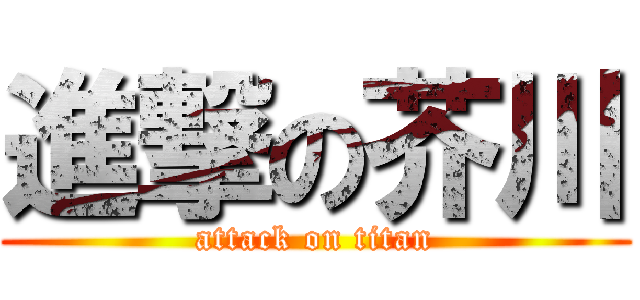 進撃の芥川
attack on titan